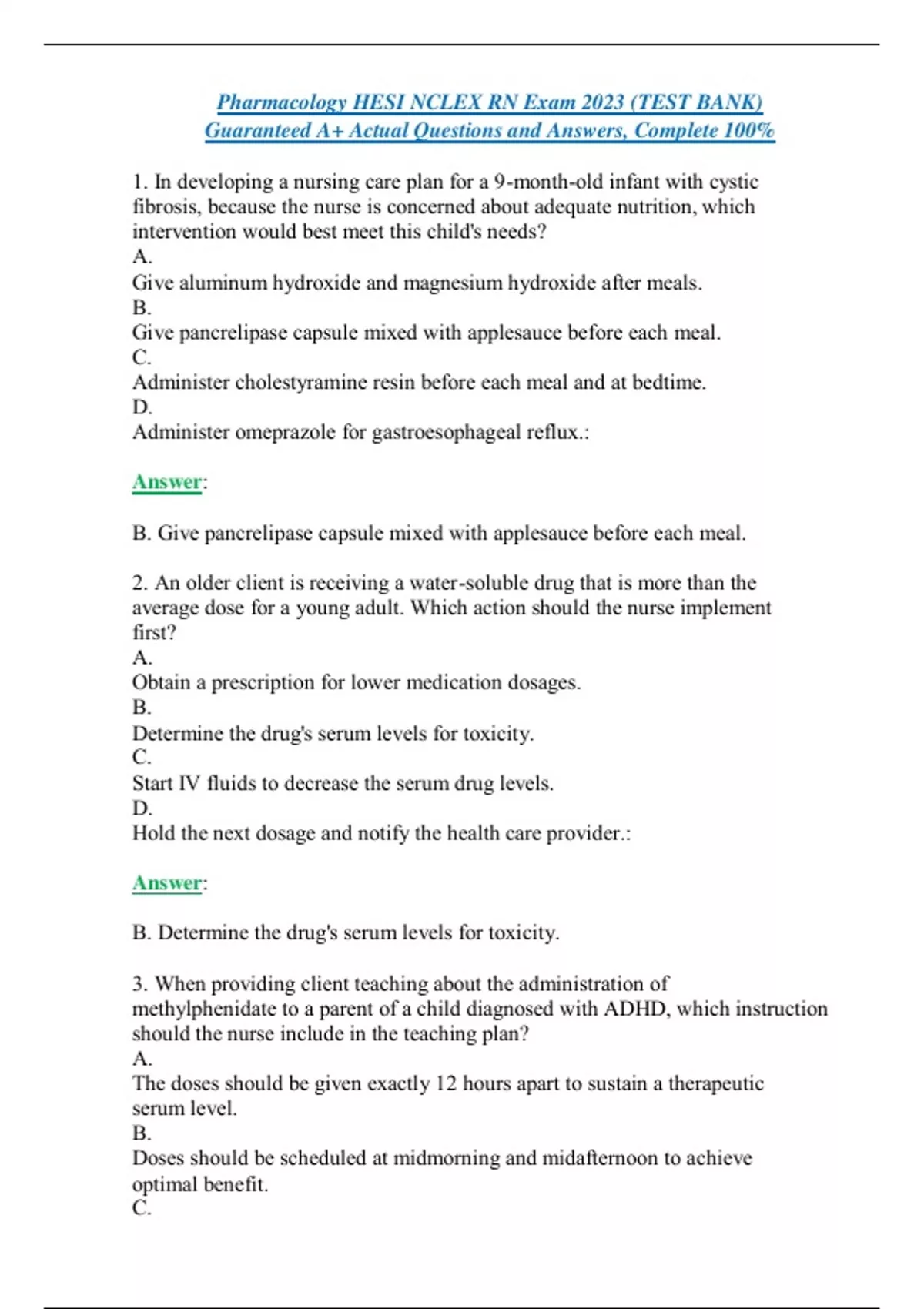 Pharmacology HESI NCLEX RN Exam 2023 (TEST BANK) Guaranteed A+ Actual Questions and Answers, Complete 100%

1. In developing a nursing care plan for a 9-month-old infant with cystic fibrosis, because the nurse is concerned about adequate nutrition, which intervention would best meet this child's needs?
A.
Give aluminum hydroxide and magnesium hydroxide after meals.
B.
Give pancrelipase capsule mixed with applesauce before each meal.
C.
Administer cholestyramine resin before each meal and at bedtime.
D.
Administer omeprazole for gastroesophageal reflux.:

Answer:

B. Give pancrelipase capsule mixed with applesauce before each meal.

2. An older client is receiving a water-soluble drug that is more than the average dose for a young adult. Which action should the nurse implement first?
A.
Obtain a prescription for lower medication dosages.
B.
Determine the drug's serum levels for toxicity.
C.
Start IV fluids to decrease the serum drug levels.
D.
Hold the next dosage and notify the health care provider.:

Answer:

B. Determine the drug's serum levels for toxicity.

3. When providing client teaching about the administration of methylphenidate to a parent of a child diagnosed with ADHD, which instruction should the nurse include in the teaching plan?
A.
The doses should be given exactly 12 hours apart to sustain a therapeutic serum level.
B.
Doses should be scheduled at midmorning and midafternoon to achieve optimal benefit.
C.